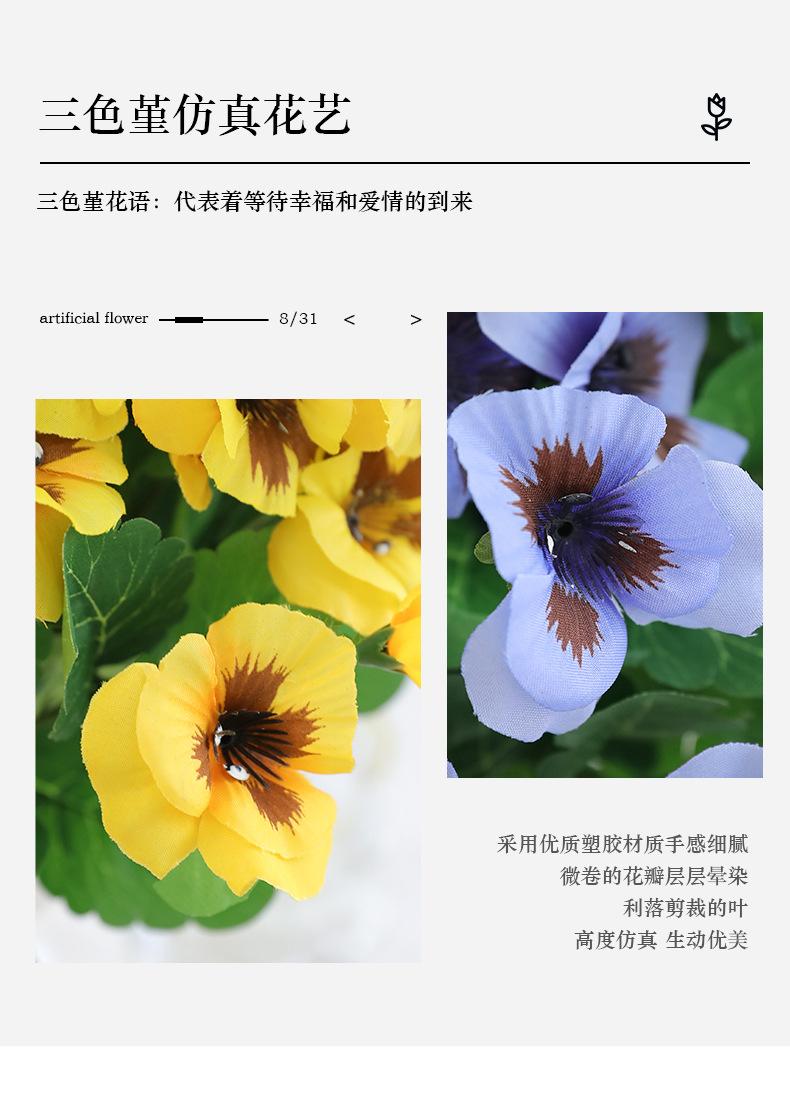 三色堇仿真花艺

三色堇花语：代表着等待幸福和爱情的到来

artificial flower 8/31 < >

采用优质塑胶材质手感细腻
微卷的花瓣层层晕染
利落剪裁的叶
高度仿真 生动优美